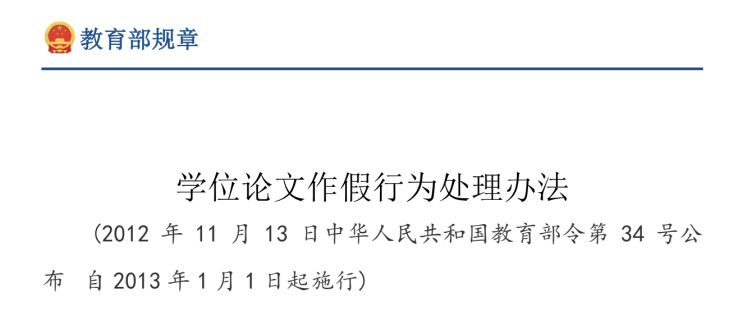 教育部规章

学位论文作假行为处理办法

（2012 年 11 月 13 日中华人民共和国教育部令第 34 号公布 自 2013 年 1 月 1 日起施行）